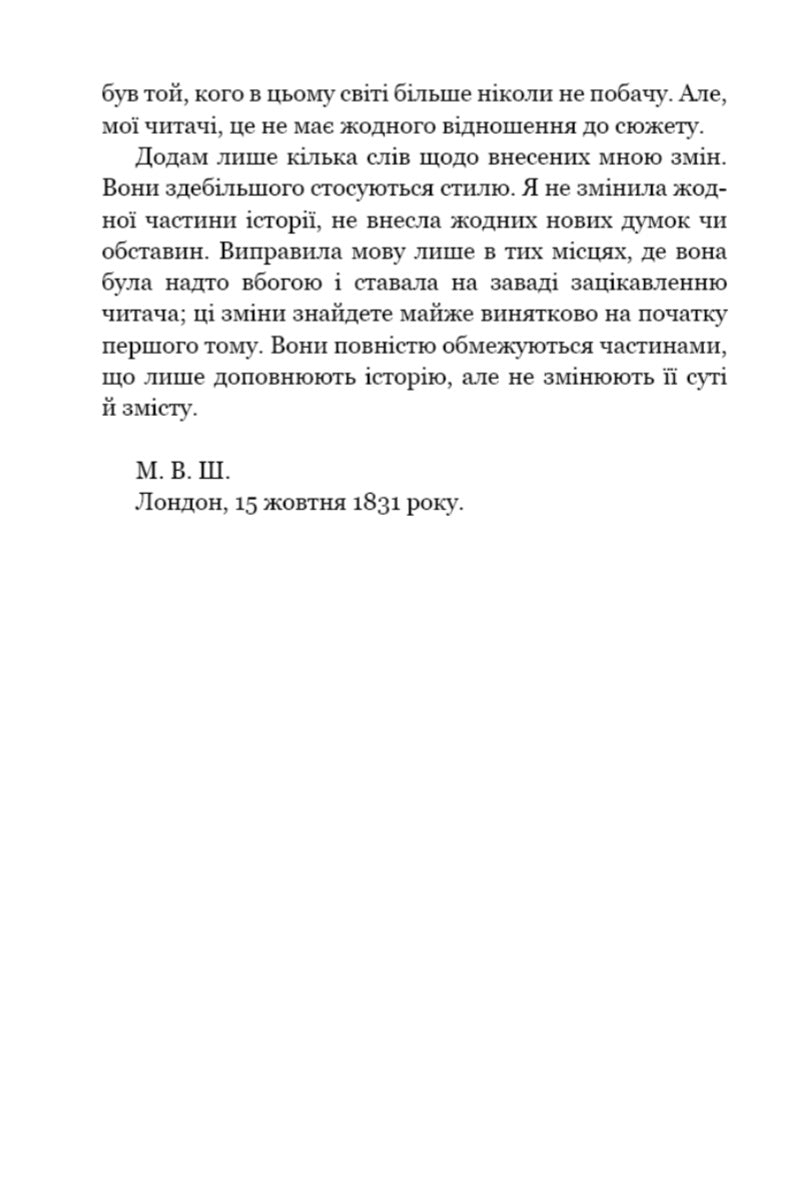 був той, кого в цьому світі більше ніколи не побачу. Але, мої читачі, це не має жодного відношення до сюжету.

Додам лише кілька слів щодо внесених мною змін. Вони здебільшого стосуються стилю. Я не змінила жодної частини історії, не внесла жодних нових думок чи обставин. Виправила мову лише в тих місцях, де вона була надто вбогою і ставала на заваді зацікавленню читача; ці зміни знайдете майже винятково на початку першого тому. Вони повністю обмежуються частинами, що лише доповнюють історію, але не змінюють її суті й змісту.

М. В. Ш.
Лондон, 15 жовтня 1831 року.